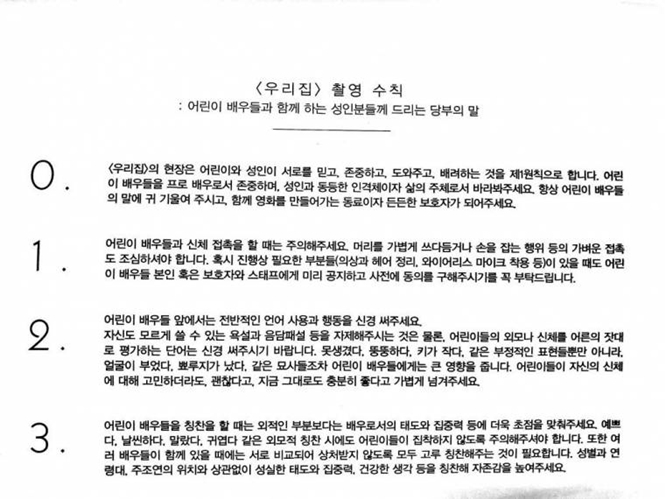 〈우리집〉 촬영 수칙
: 어린이 배우들과 함께 하는 성인분들께 드리는 당부의 말

0.
〈우리집〉의 현장은 어린이와 성인이 서로를 믿고, 존중하고, 도와주고, 배려하는 것을 제1원칙으로 합니다. 어린이 배우들을 프로 배우로서 존중하며, 성인과 동등한 인격체이자 삶의 주체로서 바라봐주세요. 항상 어린이 배우들의 말에 귀 기울여 주시고, 함께 영화를 만들어가는 동료이자 든든한 보호자가 되어주세요.

1.
어린이 배우들과 신체 접촉을 할 때는 주의해주세요. 머리를 가볍게 쓰다듬거나 손을 잡는 행위 등의 가벼운 접촉도 조심하셔야 합니다. 혹시 진행상 필요한 부분들(의상과 헤어 정리, 와이어리스 마이크 착용 등)이 있을 때도 어린이 배우들 본인 혹은 보호자와 스태프에게 미리 공지하고 사전에 동의를 구해주시기를 꼭 부탁드립니다.

2.
어린이 배우들 앞에서는 전반적인 언어 사용과 행동을 신경 써주세요.
자신도 모르게 쓸 수 있는 욕설과 음담패설 등을 자제해주시는 것은 물론, 어린이들의 외모나 신체를 어른의 잣대로 평가하는 단어는 신경 써주시기 바랍니다. 못생겼다, 뚱뚱하다, 키가 작다, 같은 부정적인 표현들뿐만 아니라, 얼굴이 부었다, 뾰루지가 났다, 같은 묘사들조차 어린이 배우들에게는 큰 영향을 줍니다. 어린이들이 자신의 신체에 대해 고민하더라도, 괜찮다고, 지금 그대로도 충분히 좋다고 가볍게 넘겨주세요.

3.
어린이 배우들을 칭찬을 할 때는 외적인 부분보다는 배우로서의 태도와 집중력 등에 더욱 초점을 맞춰주세요. 예쁘다, 날씬하다, 말랐다, 귀엽다 같은 외모적 칭찬 시에도 어린이들이 집착하지 않도록 주의해주셔야 합니다. 또한 여러 배우들이 함께 있을 때에는 서로 비교되어 상처받지 않도록 모두 고루 칭찬해주는 것이 필요합니다. 성별과 연령대, 주조연의 위치와 상관없이 성실한 태도와 집중력, 건강한 생각 등을 칭찬해 자존감을 높여주세요.